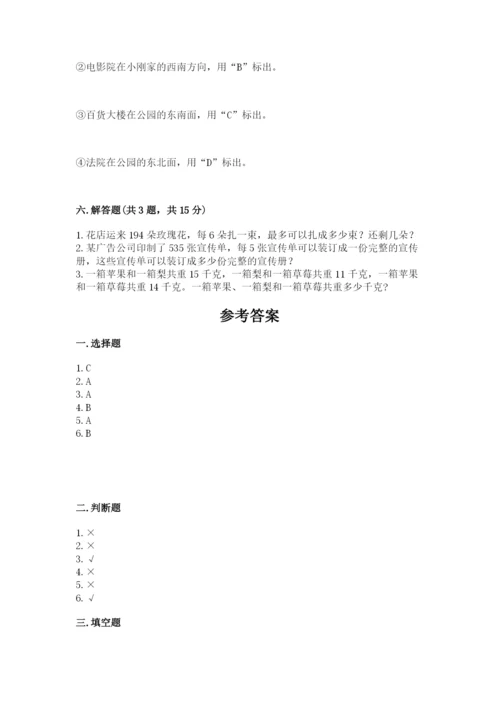 ②电影院在小刚家的西南方向，用“B”标出。

③百货大楼在公园的东南面，用“C”标出。

④法院在公园的东北面，用“D”标出。

六. 解答题（共 3 题，共 15 分）

1. 花店运来 194 朵玫瑰花，每 6 朵扎一束，最多可以扎成多少束？还剩几朵？
2. 某广告公司印制了 535 张宣传单，每 5 张宣传单可以装订成一份完整的宣传册，这些宣传单可以装订成多少份完整的宣传册？
3. 一箱苹果和一箱梨共重 15 千克，一箱梨和一箱草莓共重 11 千克，一箱苹果和一箱草莓共重 14 千克。一箱苹果、一箱梨和一箱草莓共重多少千克？

参考答案

一. 选择题

1. C
2. A
3. A
4. B
5. A
6. B

二. 判断题

1. ×
2. ×
3. √
4. ×
5. ×
6. √

三. 填空题